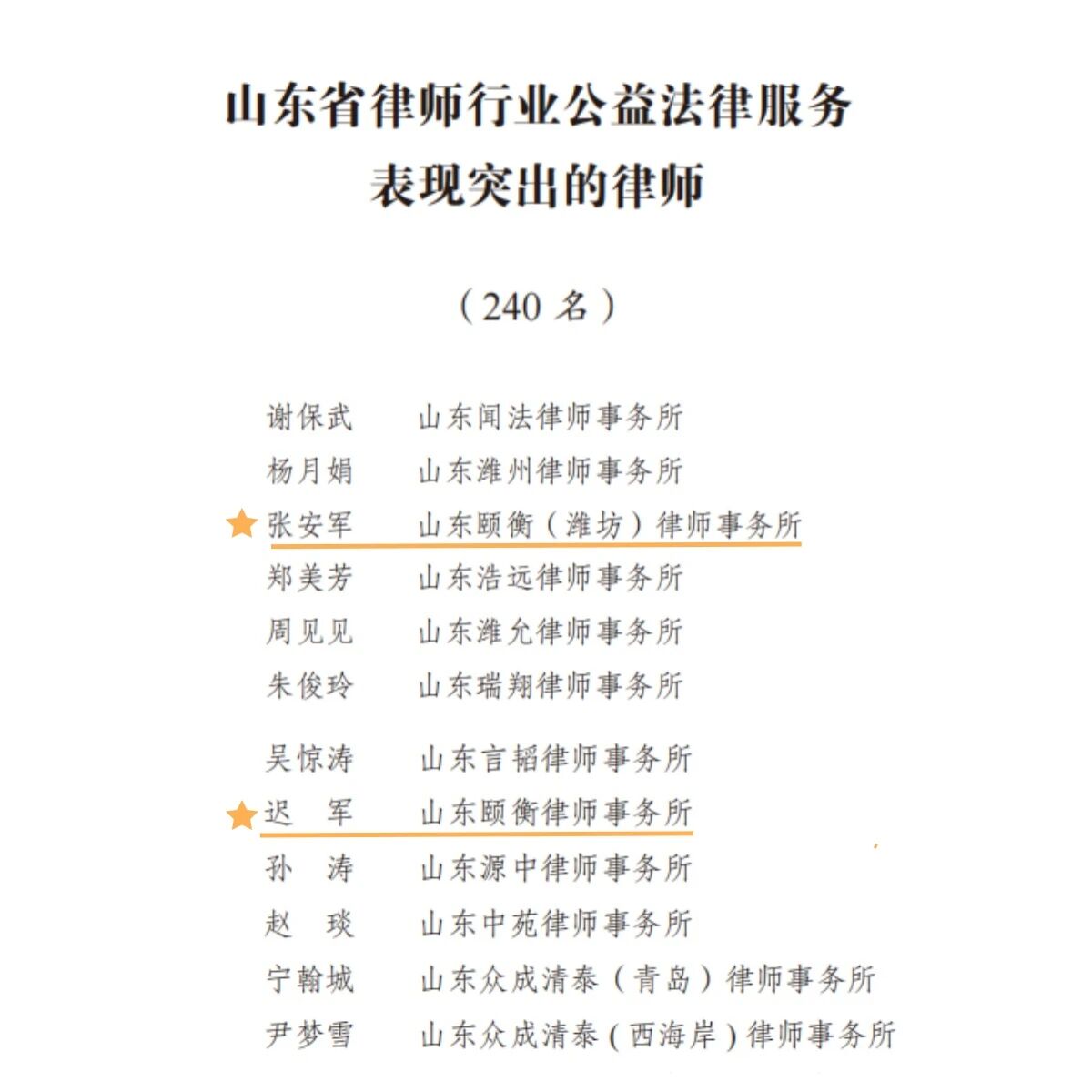 山东省律师行业公益法律服务
表现突出的律师

（240 名）

谢保武　山东闻法律师事务所
杨月娟　山东潍州律师事务所
张安军　山东颐衡（潍坊）律师事务所
郑美芳　山东浩远律师事务所
周见见　山东潍允律师事务所
朱俊玲　山东瑞翔律师事务所

吴惊涛　山东言韬律师事务所
迟　军　山东颐衡律师事务所
孙　涛　山东源中律师事务所
赵　琰　山东中苑律师事务所
宁翰城　山东众成清泰（青岛）律师事务所
尹梦雪　山东众成清泰（西海岸）律师事务所